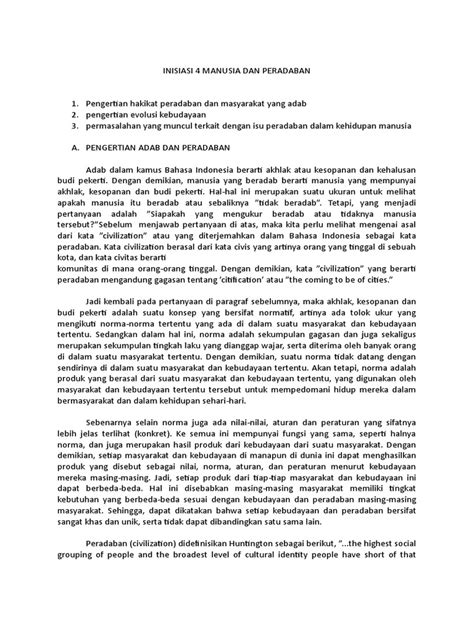 INISIASI 4 MANUSIA DAN PERADABAN

1. Pengertian hakikat peradaban dan masyarakat yang adab
2. pengertian evolusi kebudayaan
3. permasalahan yang muncul terkait dengan isu peradaban dalam kehidupan manusia

A. PENGERTIAN ADAB DAN PERADABAN

Adab dalam kamus Bahasa Indonesia berarti akhlak atau kesopanan dan kehalusan budi pekerti. Dengan demikian, manusia yang beradab berarti manusia yang mempunyai akhlak, kesopanan dan budi pekerti. Hal-hal ini merupakan suatu ukuran untuk melihat apakah manusia itu beradab atau sebaliknya "tidak beradab". Tetapi, yang menjadi pertanyaan adalah "Siapakah yang mengukur beradab atau tidaknya manusia tersebut?"Sebelum menjawab pertanyaan di atas, maka kita perlu melihat mengenai asal dari kata "civilization" atau yang diterjemahkan dalam Bahasa Indonesia sebagai kata peradaban. Kata civilization berasal dari kata civis yang artinya orang yang tinggal di sebuah kota, dan kata civitas berarti
komunitas di mana orang-orang tinggal. Dengan demikian, kata "civilization" yang berarti peradaban mengandung gagasan tentang 'citification' atau "the coming to be of cities."

Jadi kembali pada pertanyaan di paragraf sebelumnya, maka akhlak, kesopanan dan budi pekerti adalah suatu konsep yang bersifat normatif, artinya ada tolok ukur yang mengikuti norma-norma tertentu yang ada di dalam suatu masyarakat dan kebudayaan tertentu. Sedangkan dalam hal ini, norma adalah sekumpulan gagasan dan juga sekaligus merupakan sekumpulan tingkah laku yang dianggap wajar, serta diterima oleh banyak orang di dalam suatu masyarakat tertentu. Dengan demikian, suatu norma tidak datang dengan sendirinya di dalam suatu masyarakat dan kebudayaan tertentu. Akan tetapi, norma adalah produk yang berasal dari suatu masyarakat dan kebudayaan tertentu, yang digunakan oleh masyarakat dan kebudayaan tertentu tersebut untuk mempedomani hidup mereka dalam bermasyarakat dan dalam kehidupan sehari-hari.

Sebenarnya selain norma juga ada nilai-nilai, aturan dan peraturan yang sifatnya lebih jelas terlihat (konkret). Ke semua ini mempunyai fungsi yang sama, seperti halnya norma, dan juga merupakan hasil produk dari kebudayaan dari suatu masyarakat. Dengan demikian, setiap masyarakat dan kebudayaan di manapun di dunia ini dapat menghasilkan produk yang disebut sebagai nilai, norma, aturan, dan peraturan menurut kebudayaan mereka masing-masing. Jadi, setiap produk dari tiap-tiap masyarakat dan kebudayaan ini dapat berbeda-beda. Hal ini disebabkan masing-masing masyarakat memiliki tingkat kebutuhan yang berbeda-beda sesuai dengan kebudayaan dan peradaban masing-masing masyarakat. Sehingga, dapat dikatakan bahwa setiap kebudayaan dan peradaban bersifat sangat khas dan unik, serta tidak dapat dibandingkan satu sama lain.

Peradaban (civilization) didefinisikan Huntington sebagai berikut, "...the highest social grouping of people and the broadest level of cultural identity people have short of that